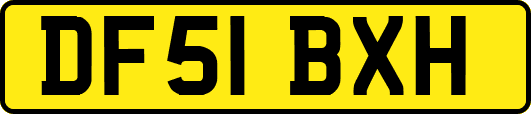 DF51 BXH